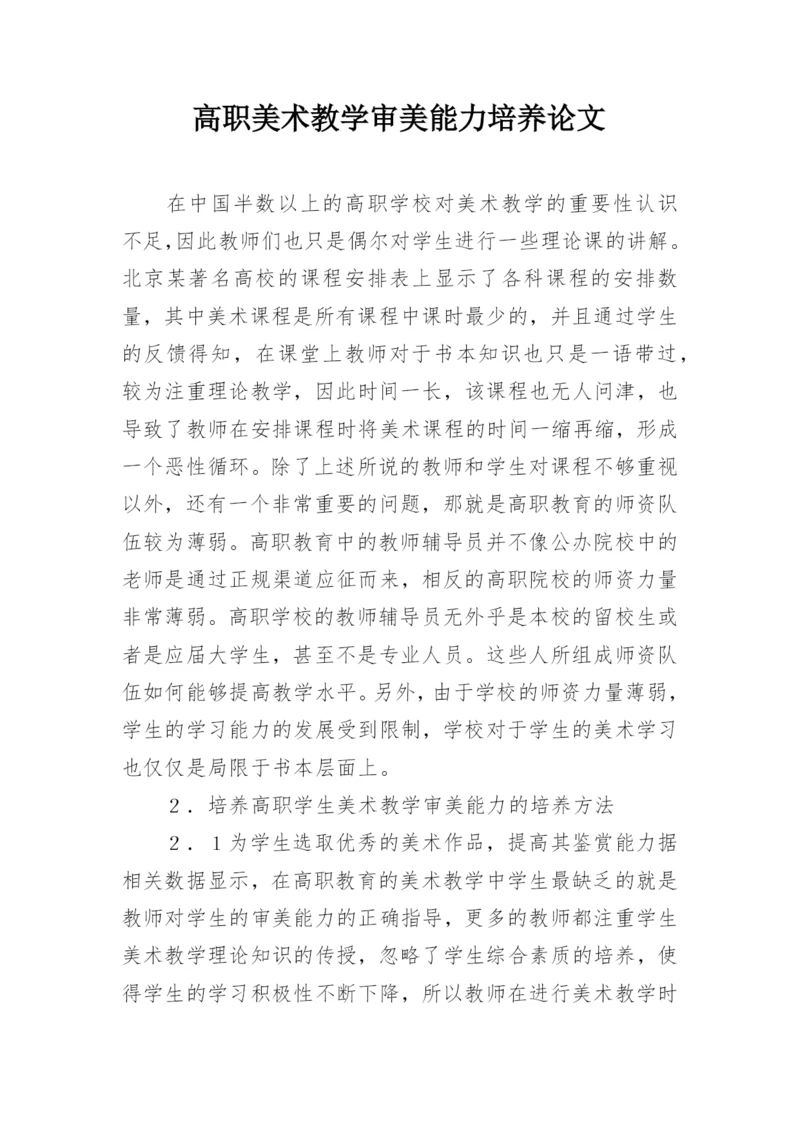 高职美术教学审美能力培养论文

在中国半数以上的高职学校对美术教学的重要性认识不足,因此教师们也只是偶尔对学生进行一些理论课的讲解。北京某著名高校的课程安排表上显示了各科课程的安排数量，其中美术课程是所有课程中课时最少的，并且通过学生的反馈得知，在课堂上教师对于书本知识也只是一语带过，较为注重理论教学，因此时间一长，该课程也无人问津，也导致了教师在安排课程时将美术课程的时间一缩再缩，形成一个恶性循环。除了上述所说的教师和学生对课程不够重视以外，还有一个非常重要的问题，那就是高职教育的师资队伍较为薄弱。高职教育中的教师辅导员并不像公办院校中的老师是通过正规渠道应征而来，相反的高职院校的师资力量非常薄弱。高职学校的教师辅导员无外乎是本校的留校生或者是应届大学生，甚至不是专业人员。这些人所组成师资队伍如何能够提高教学水平。另外，由于学校的师资力量薄弱，学生的学习能力的发展受到限制，学校对于学生的美术学习也仅仅是局限于书本层面上。

２．培养高职学生美术教学审美能力的培养方法

２．１为学生选取优秀的美术作品，提高其鉴赏能力据相关数据显示，在高职教育的美术教学中学生最缺乏的就是教师对学生的审美能力的正确指导，更多的教师都注重学生美术教学理论知识的传授，忽略了学生综合素质的培养，使得学生的学习积极性不断下降，所以教师在进行美术教学时